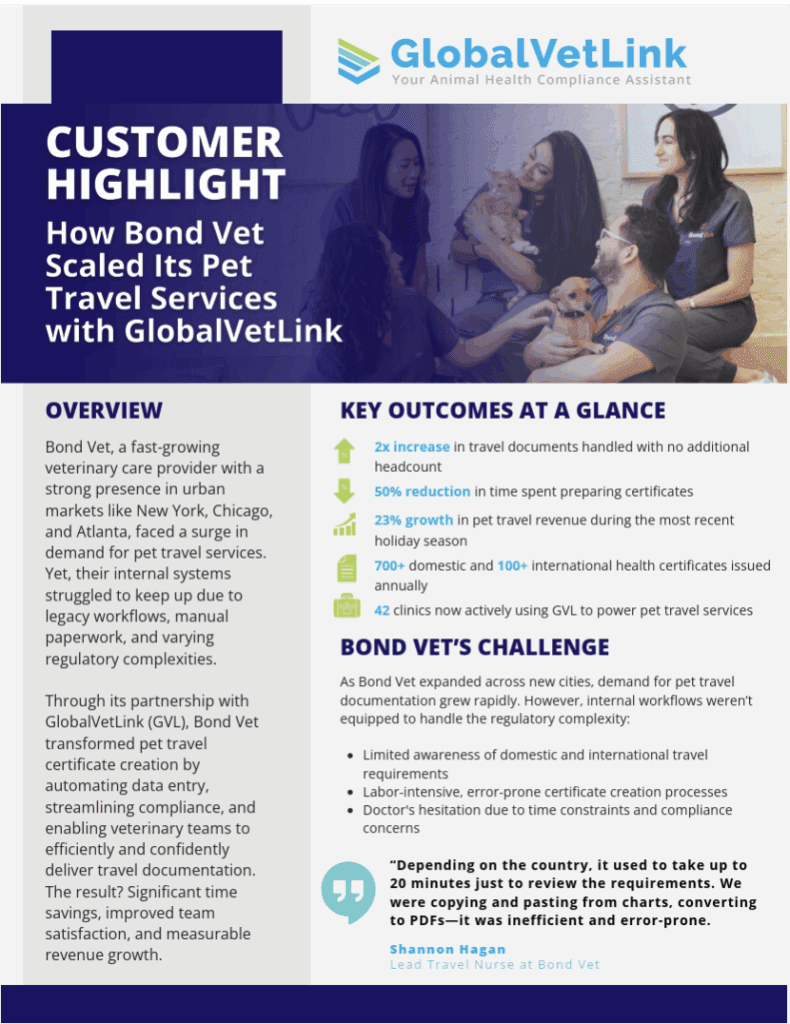 GlobalVetLink
Your Animal Health Compliance Assistant

CUSTOMER HIGHLIGHT
How Bond Vet Scaled Its Pet Travel Services with GlobalVetLink

OVERVIEW

Bond Vet, a fast-growing veterinary care provider with a strong presence in urban markets like New York, Chicago, and Atlanta, faced a surge in demand for pet travel services. Yet, their internal systems struggled to keep up due to legacy workflows, manual paperwork, and varying regulatory complexities.

Through its partnership with GlobalVetLink (GVL), Bond Vet transformed pet travel certificate creation by automating data entry, streamlining compliance, and enabling veterinary teams to efficiently and confidently deliver travel documentation. The result? Significant time savings, improved team satisfaction, and measurable revenue growth.

KEY OUTCOMES AT A GLANCE

2x increase in travel documents handled with no additional headcount

50% reduction in time spent preparing certificates

23% growth in pet travel revenue during the most recent holiday season

700+ domestic and 100+ international health certificates issued annually

42 clinics now actively using GVL to power pet travel services

BOND VET'S CHALLENGE

As Bond Vet expanded across new cities, demand for pet travel documentation grew rapidly. However, internal workflows weren't equipped to handle the regulatory complexity:

• Limited awareness of domestic and international travel requirements
• Labor-intensive, error-prone certificate creation processes
• Doctor's hesitation due to time constraints and compliance concerns

"Depending on the country, it used to take up to 20 minutes just to review the requirements. We were copying and pasting from charts, converting to PDFs—it was inefficient and error-prone.

Shannon Hagan
Lead Travel Nurse at Bond Vet